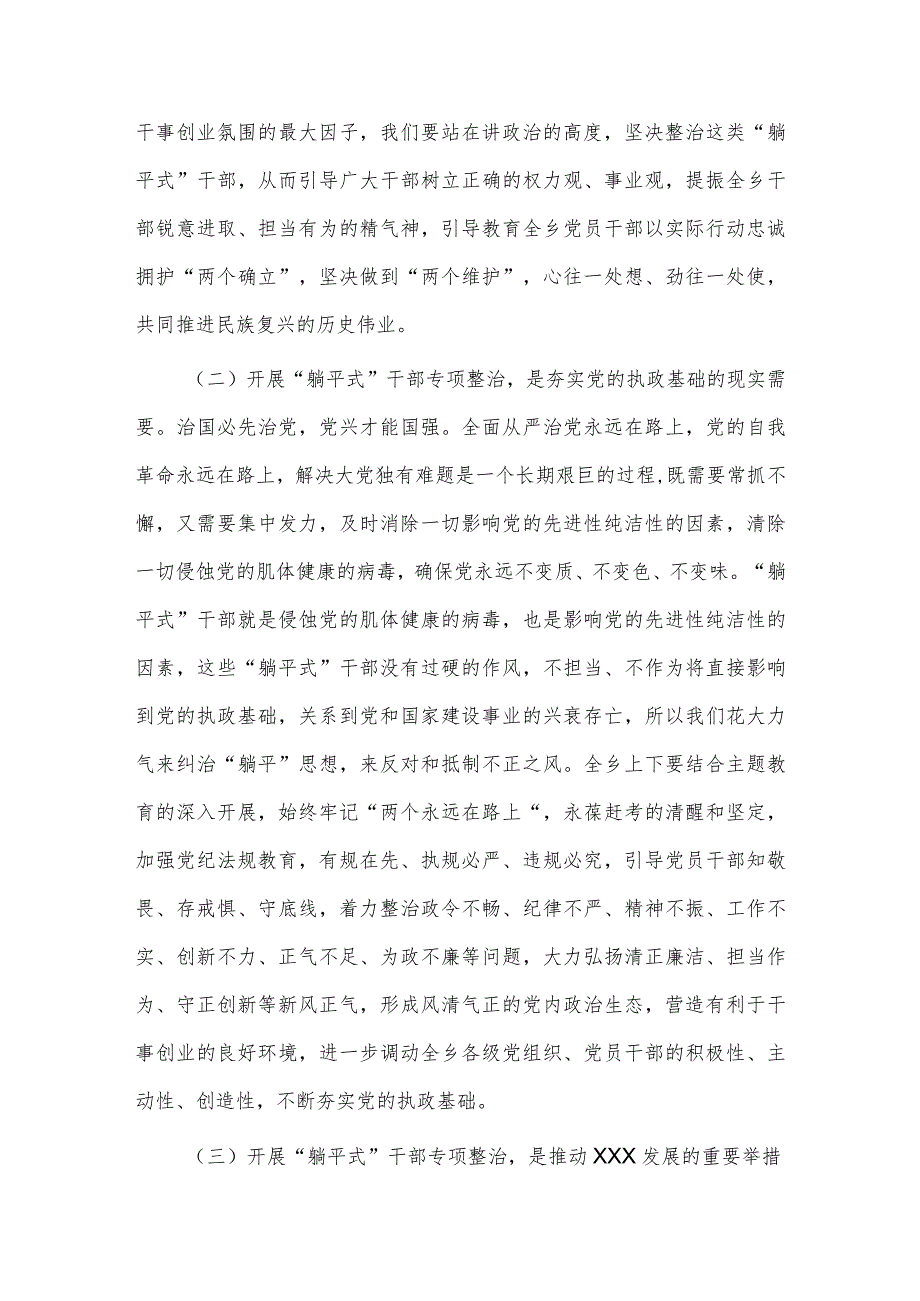 干事创业氛围的最大因子，我们要站在讲政治的高度，坚决整治这类“躺平式”干部，从而引导广大干部树立正确的权力观、事业观，提振全乡干部锐意进取、担当有为的精气神，引导教育全乡党员干部以实际行动忠诚拥护“两个确立”，坚决做到“两个维护”，心往一处想、劲往一处使，共同推进民族复兴的历史伟业。

（二）开展“躺平式”干部专项整治，是夯实党的执政基础的现实需要。治国必先治党，党兴才能国强。全面从严治党永远在路上，党的自我革命永远在路上，解决大党独有难题是一个长期艰巨的过程,既需要常抓不懈，又需要集中发力，及时消除一切影响党的先进性纯洁性的因素，清除一切侵蚀党的肌体健康的病毒，确保党永远不变质、不变色、不变味。“躺平式”干部就是侵蚀党的肌体健康的病毒，也是影响党的先进性纯洁性的因素，这些“躺平式”干部没有过硬的作风，不担当、不作为将直接影响到党的执政基础，关系到党和国家建设事业的兴衰存亡，所以我们花大力气来纠治“躺平”思想，来反对和抵制不正之风。全乡上下要结合主题教育的深入开展，始终牢记“两个永远在路上“，永葆赶考的清醒和坚定，加强党纪法规教育，有规在先、执规必严、违规必究，引导党员干部知敬畏、存戒惧、守底线，着力整治政令不畅、纪律不严、精神不振、工作不实、创新不力、正气不足、为政不廉等问题，大力弘扬清正廉洁、担当作为、守正创新等新风正气，形成风清气正的党内政治生态，营造有利于干事创业的良好环境，进一步调动全乡各级党组织、党员干部的积极性、主动性、创造性，不断夯实党的执政基础。

（三）开展“躺平式”干部专项整治，是推动XXX发展的重要举措